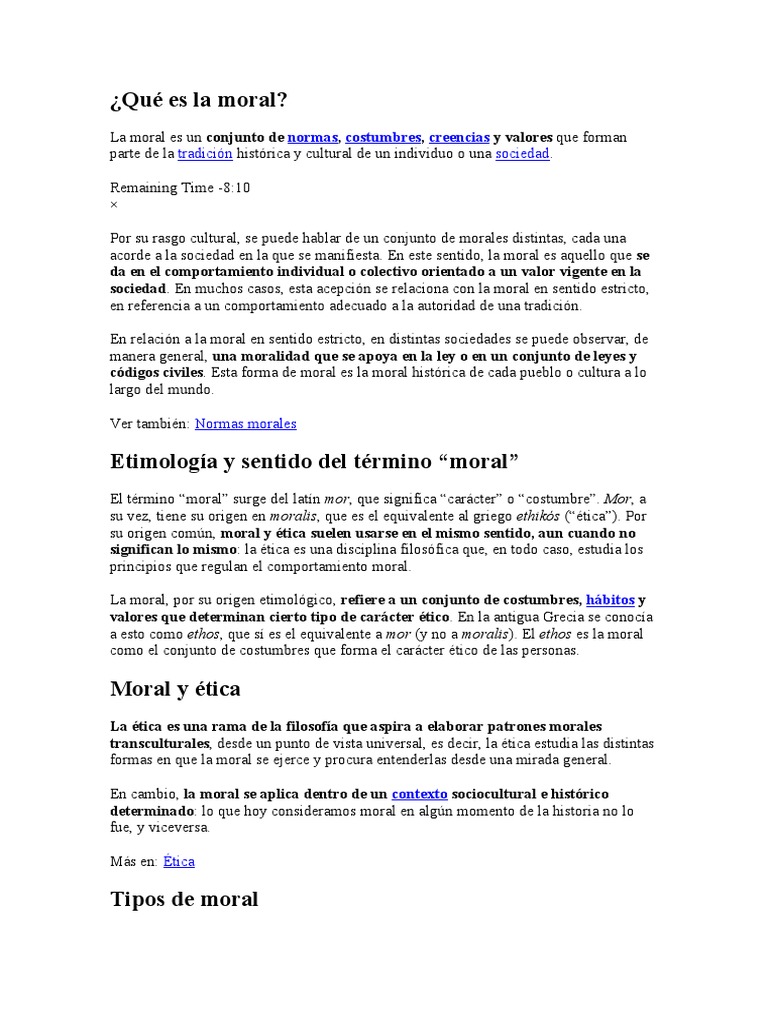 ¿Qué es la moral?

La moral es un conjunto de normas, costumbres, creencias y valores que forman parte de la tradición histórica y cultural de un individuo o una sociedad.

Remaining Time -8:10
×

Por su rasgo cultural, se puede hablar de un conjunto de morales distintas, cada una acorde a la sociedad en la que se manifiesta. En este sentido, la moral es aquello que se da en el comportamiento individual o colectivo orientado a un valor vigente en la sociedad. En muchos casos, esta acepción se relaciona con la moral en sentido estricto, en referencia a un comportamiento adecuado a la autoridad de una tradición.

En relación a la moral en sentido estricto, en distintas sociedades se puede observar, de manera general, una moralidad que se apoya en la ley o en un conjunto de leyes y códigos civiles. Esta forma de moral es la moral histórica de cada pueblo o cultura a lo largo del mundo.

Ver también: Normas morales

Etimología y sentido del término “moral”

El término “moral” surge del latín mor, que significa “carácter” o “costumbre”. Mor, a su vez, tiene su origen en moralis, que es el equivalente al griego ethikós (“ética”). Por su origen común, moral y ética suelen usarse en el mismo sentido, aun cuando no significan lo mismo: la ética es una disciplina filosófica que, en todo caso, estudia los principios que regulan el comportamiento moral.

La moral, por su origen etimológico, refiere a un conjunto de costumbres, hábitos y valores que determinan cierto tipo de carácter ético. En la antigua Grecia se conocía a esto como ethos, que sí es el equivalente a mor (y no a moralis). El ethos es la moral como el conjunto de costumbres que forma el carácter ético de las personas.

Moral y ética

La ética es una rama de la filosofía que aspira a elaborar patrones morales transculturales, desde un punto de vista universal, es decir, la ética estudia las distintas formas en que la moral se ejerce y procura entenderlas desde una mirada general.

En cambio, la moral se aplica dentro de un contexto sociocultural e histórico determinado: lo que hoy consideramos moral en algún momento de la historia no lo fue, y viceversa.

Más en: Ética

Tipos de moral